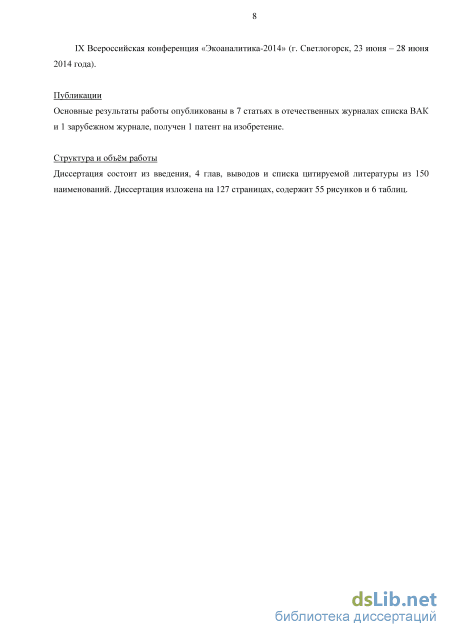 8

IX Всероссийская конференция «Экоаналитика-2014» (г. Светлогорск, 23 июня – 28 июня 2014 года).

Публикации
Основные результаты работы опубликованы в 7 статьях в отечественных журналах списка ВАК и 1 зарубежном журнале, получен 1 патент на изобретение.

Структура и объём работы
Диссертация состоит из введения, 4 глав, выводов и списка цитируемой литературы из 150 наименований. Диссертация изложена на 127 страницах, содержит 55 рисунков и 6 таблиц.

dsLib.net
библиотека диссертаций